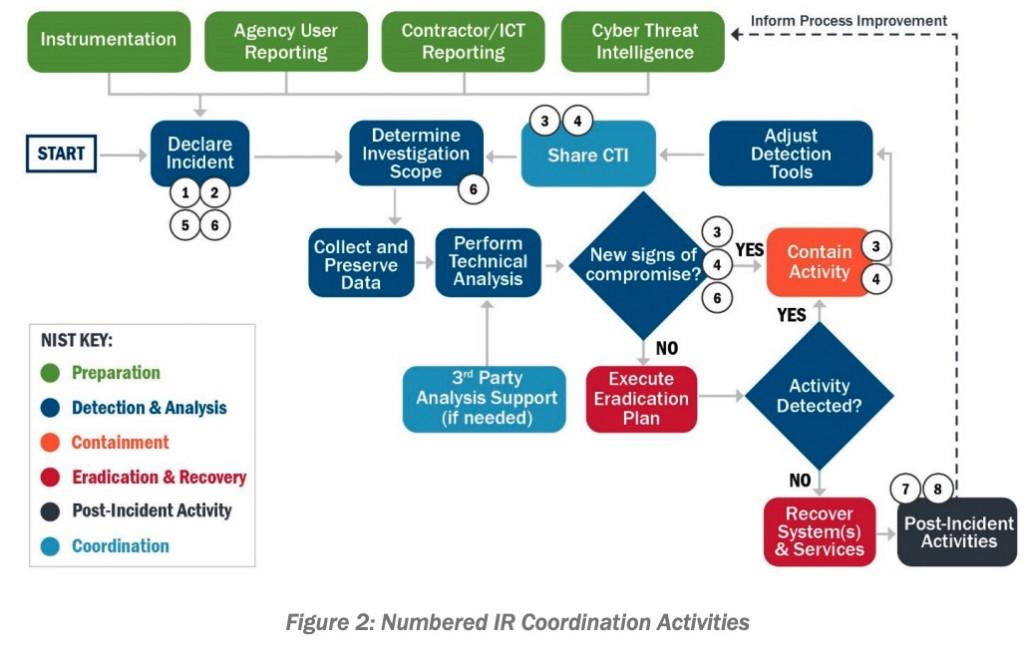 Instrumentation

Agency User Reporting

Contractor/ICT Reporting

Cyber Threat Intelligence

Inform Process Improvement

START

Declare Incident

1 2
5 6

Determine Investigation Scope

6

3 4

Share CTI

Adjust Detection Tools

Collect and Preserve Data

Perform Technical Analysis

New signs of compromise?

3
4
6

YES

Contain Activity

3
4

YES

NO

3rd Party Analysis Support (if needed)

Execute Eradication Plan

Activity Detected?

NO

Recover System(s) & Services

7 8

Post-Incident Activities

NIST KEY:

Preparation

Detection & Analysis

Containment

Eradication & Recovery

Post-Incident Activity

Coordination

Figure 2: Numbered IR Coordination Activities